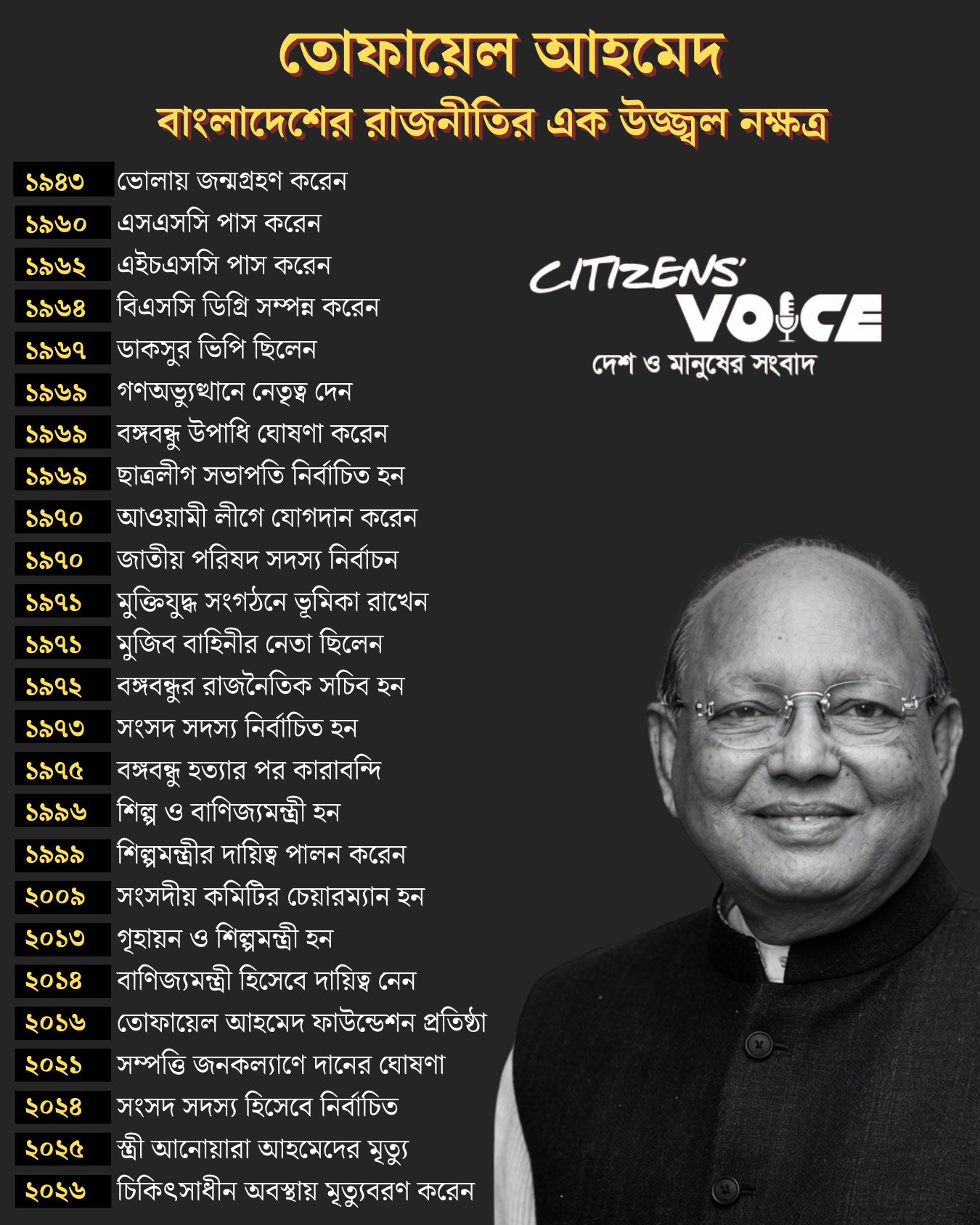 তোফায়েল আহমেদ
বাংলাদেশের রাজনীতির এক উজ্জ্বল নক্ষত্র

১৯৪৩ ভোলায় জন্মগ্রহণ করেন
১৯৬০ এসএসসি পাস করেন
১৯৬২ এইচএসসি পাস করেন
১৯৬৪ বিএসসি ডিগ্রি সম্পন্ন করেন
১৯৬৭ ডাকসুর ভিপি ছিলেন
১৯৬৯ গণঅভ্যুত্থানে নেতৃত্ব দেন
১৯৬৯ বঙ্গবন্ধু উপাধি ঘোষণা করেন
১৯৬৯ ছাত্রলীগ সভাপতি নির্বাচিত হন
১৯৭০ আওয়ামী লীগে যোগদান করেন
১৯৭০ জাতীয় পরিষদ সদস্য নির্বাচন
১৯৭১ মুক্তিযুদ্ধ সংগঠনে ভূমিকা রাখেন
১৯৭১ মুজিব বাহিনীর নেতা ছিলেন
১৯৭২ বঙ্গবন্ধুর রাজনৈতিক সচিব হন
১৯৭৩ সংসদ সদস্য নির্বাচিত হন
১৯৭৫ বঙ্গবন্ধু হত্যার পর কারাবন্দি
১৯৯৬ শিল্প ও বাণিজ্যমন্ত্রী হন
১৯৯৯ শিল্পমন্ত্রীর দায়িত্ব পালন করেন
২০০৯ সংসদীয় কমিটির চেয়ারম্যান হন
২০১৩ গৃহায়ন ও শিল্পমন্ত্রী হন
২০১৪ বাণিজ্যমন্ত্রী হিসেবে দায়িত্ব নেন
২০১৬ তোফায়েল আহমেদ ফাউন্ডেশন প্রতিষ্ঠা
২০২১ সম্পত্তি জনকল্যাণে দানের ঘোষণা
২০২৪ সংসদ সদস্য হিসেবে নির্বাচিত
২০২৫ স্ত্রী আনোয়ারা আহমেদের মৃত্যু
২০২৬ চিকিৎসাধীন অবস্থায় মৃত্যুবরণ করেন

CITIZENS' VOICE
দেশ ও মানুষের সংবাদ